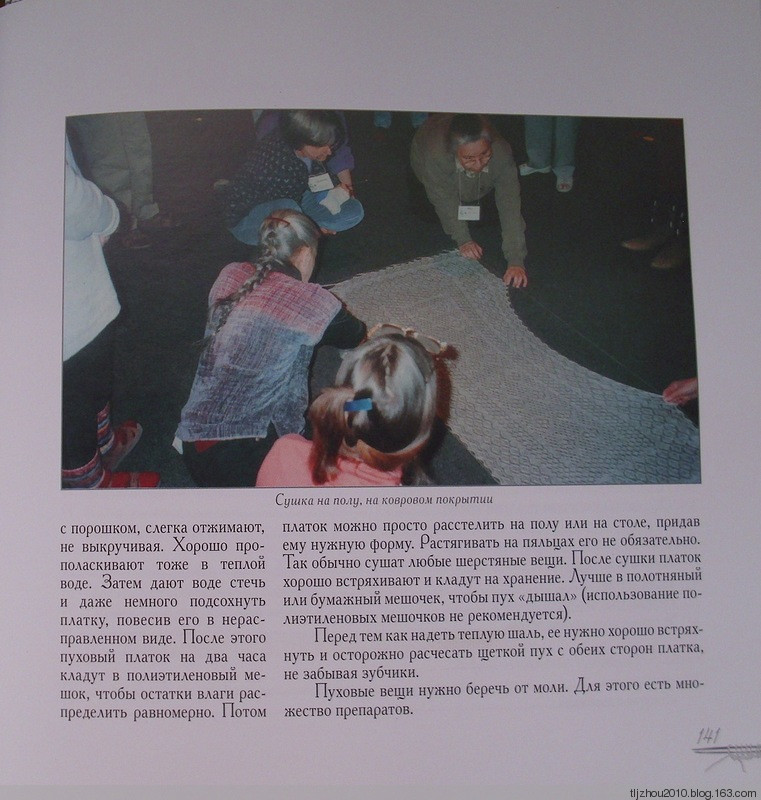 Сушка на полу, на ковровом покрытии

с порошком, слегка отжимают, не выкручивая. Хорошо прополаскивают тоже в теплой воде. Затем дают воде стечь и даже немного подсохнуть платку, повесив его в нерасправленном виде. После этого пуховый платок на два часа кладут в полиэтиленовый мешок, чтобы остатки влаги распределить равномерно. Потом

платок можно просто расстелить на полу или на столе, придав ему нужную форму. Растягивать на пяльцах его не обязательно. Так обычно сушат любые шерстяные вещи. После сушки платок хорошо встряхивают и кладут на хранение. Лучше в полотняный или бумажный мешочек, чтобы пух «дышал» (использование полиэтиленовых мешочков не рекомендуется).

Перед тем как надеть теплую шаль, ее нужно хорошо встряхнуть и осторожно расчесать щеткой пух с обеих сторон платка, не забывая зубчики.

Пуховые вещи нужно беречь от моли. Для этого есть множество препаратов.

141

tljzhou2010.blog.163.com